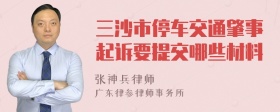 三沙市停车交通肇事起诉要提交哪些材料

张神兵律师
广东律参律师事务所